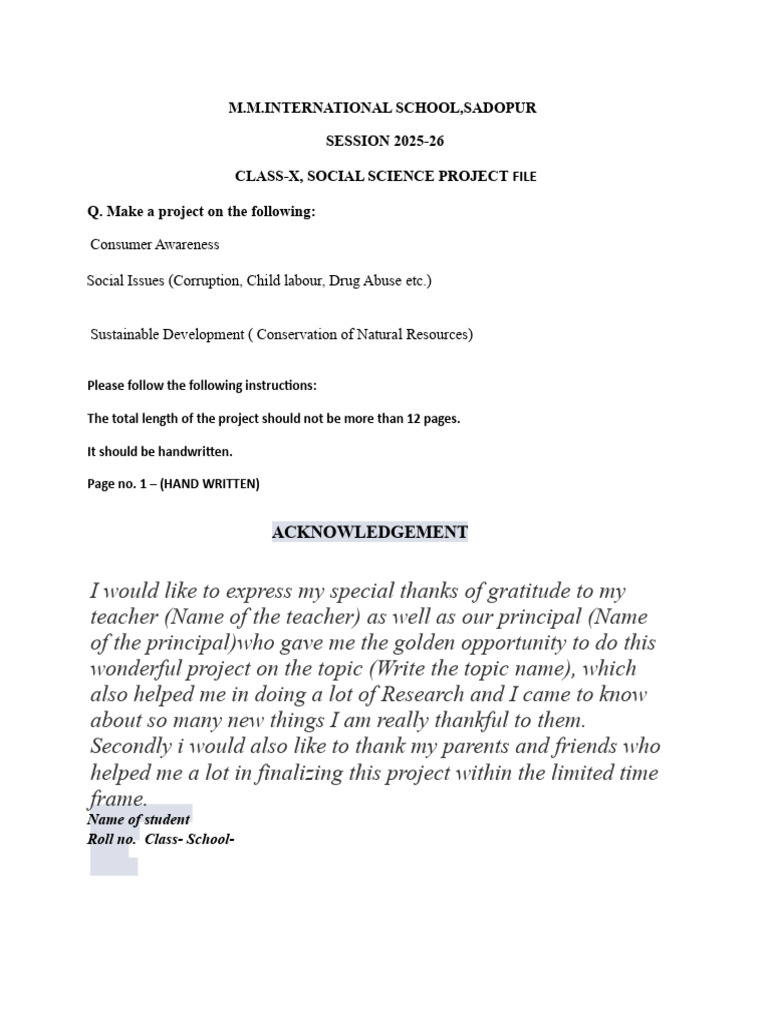 M.M.INTERNATIONAL SCHOOL,SADOPUR

SESSION 2025-26

CLASS-X, SOCIAL SCIENCE PROJECT FILE

Q. Make a project on the following:

Consumer Awareness

Social Issues (Corruption, Child labour, Drug Abuse etc.)

Sustainable Development ( Conservation of Natural Resources)

Please follow the following instructions:

The total length of the project should not be more than 12 pages.

It should be handwritten.

Page no. 1 – (HAND WRITTEN)

ACKNOWLEDGEMENT

I would like to express my special thanks of gratitude to my teacher (Name of the teacher) as well as our principal (Name of the principal)who gave me the golden opportunity to do this wonderful project on the topic (Write the topic name), which also helped me in doing a lot of Research and I came to know about so many new things I am really thankful to them. Secondly i would also like to thank my parents and friends who helped me a lot in finalizing this project within the limited time frame.

Name of student
Roll no. Class- School-